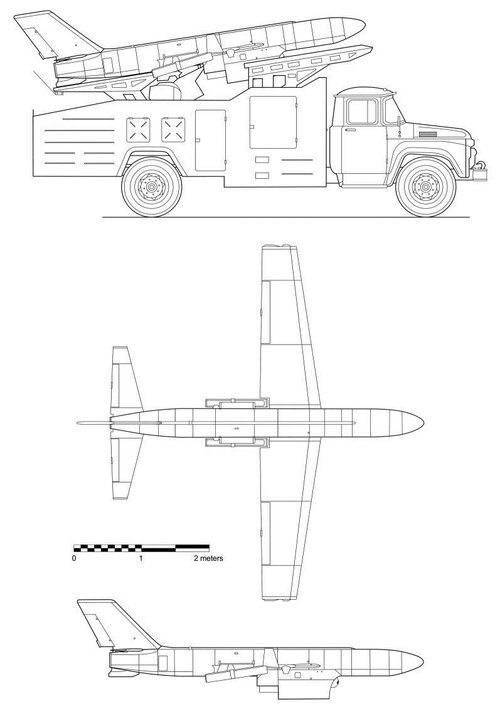 0
1
2 meters